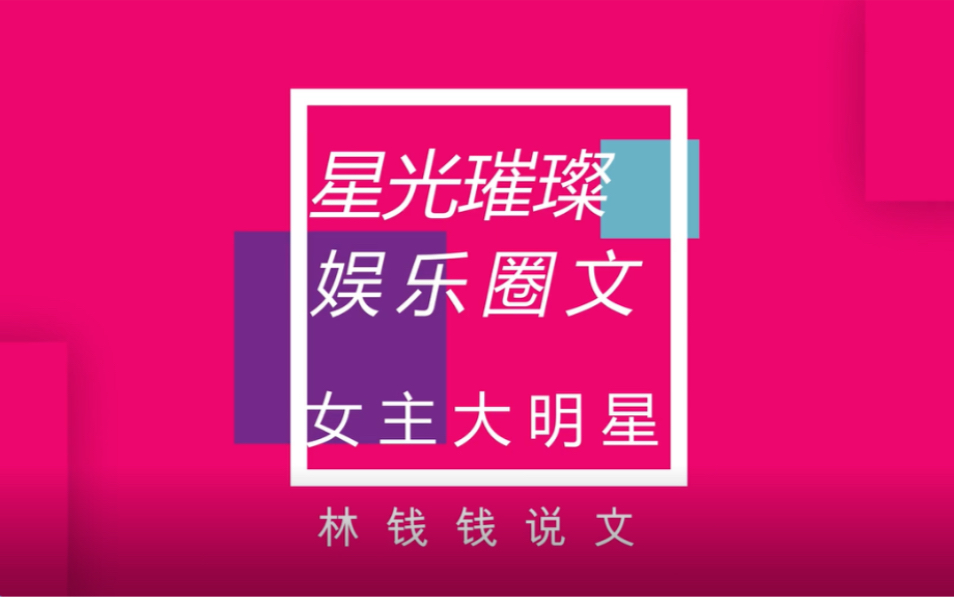 星光璀璨
娱乐圈文

女主大明星

林钱钱说文